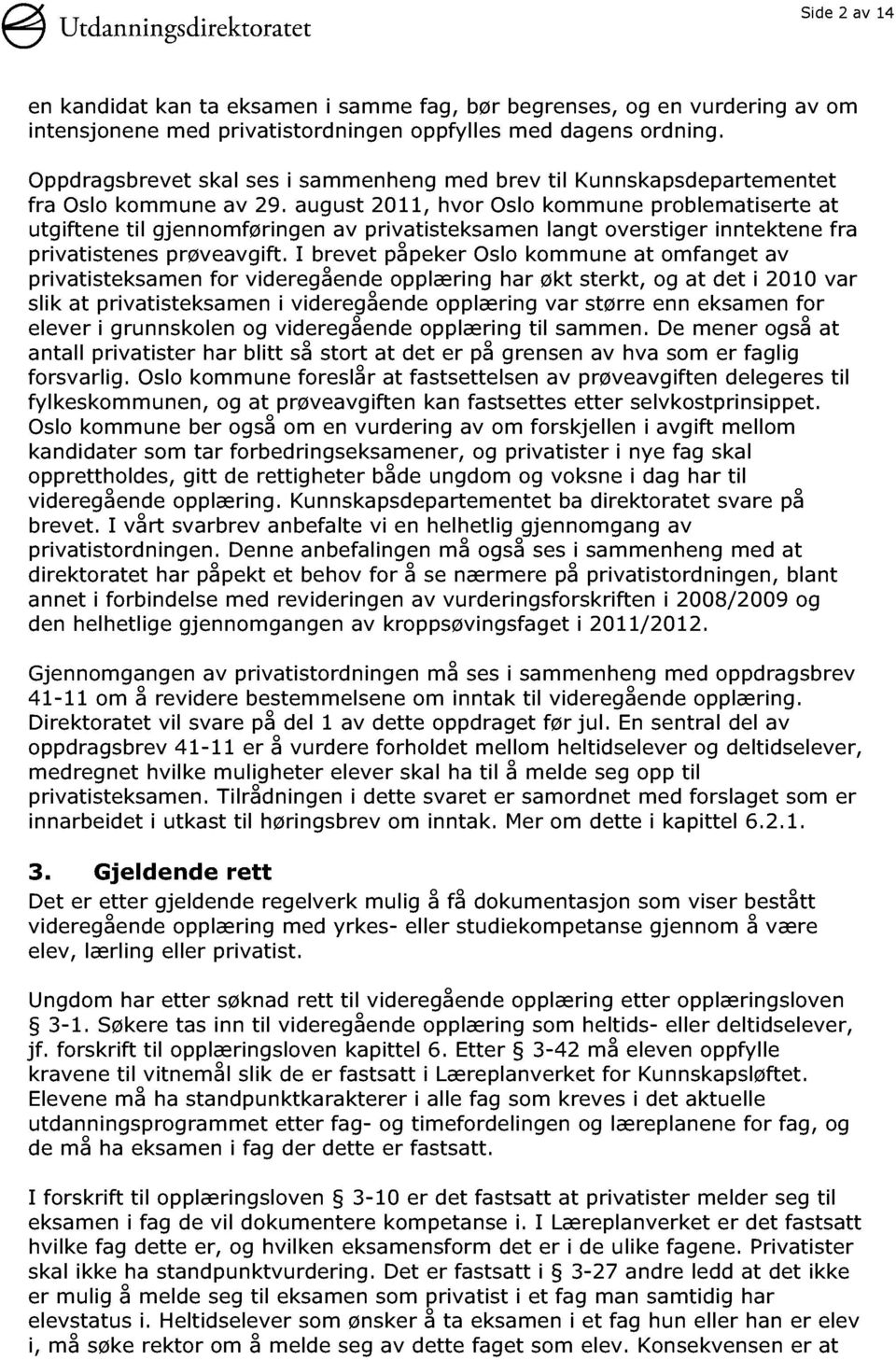 Utdanningsdirektoratet

Side 2 av 14

en kandidat kan ta eksamen i samme fag, bør begrenses, og en vurdering av om intensjonene med privatistordningen oppfylles med dagens ordning.

Oppdragsbrevet skal ses i sammenheng med brev til Kunnskapsdepartementet fra Oslo kommune av 29. august 2011, hvor Oslo kommune problematiserte at utgiftene til gjennomføringen av privatisteksamen langt overstiger inntektene fra privatistenes prøveavgift. I brevet påpeker Oslo kommune at omfanget av privatisteksamen for videregående opplæring har økt sterkt, og at det i 2010 var slik at privatisteksamen i videregående opplæring var større enn eksamen for elever i grunnskolen og videregående opplæring til sammen. De mener også at antall privatister har blitt så stort at det er på grensen av hva som er faglig forsvarlig. Oslo kommune foreslår at fastsettelsen av prøveavgiften delegeres til fylkeskommunen, og at prøveavgiften kan fastsettes etter selvkostprinsippet. Oslo kommune ber også om en vurdering av om forskjellen i avgift mellom kandidater som tar forbedringseksamener, og privatister i nye fag skal opprettholdes, gitt de rettigheter både ungdom og voksne i dag har til videregående opplæring. Kunnskapsdepartementet ba direktoratet svare på brevet. I vårt svarbrev anbefalte vi en helhetlig gjennomgang av privatistordningen. Denne anbefalingen må også ses i sammenheng med at direktoratet har påpekt et behov for å se nærmere på privatistordningen, blant annet i forbindelse med revideringen av vurderingsforskriften i 2008/2009 og den helhetlige gjennomgangen av kroppsøvingsfaget i 2011/2012.

Gjennomgangen av privatistordningen må ses i sammenheng med oppdragsbrev 41-11 om å revidere bestemmelsene om inntak til videregående opplæring. Direktoratet vil svare på del 1 av dette oppdraget før jul. En sentral del av oppdragsbrev 41-11 er å vurdere forholdet mellom heltidselever og deltidselever, medregnet hvilke muligheter elever skal ha til å melde seg opp til privatisteksamen. Tilrådningen i dette svaret er samordnet med forslaget som er innarbeidet i utkast til høringsbrev om inntak. Mer om dette i kapittel 6.2.1.

3. Gjeldende rett

Det er etter gjeldende regelverk mulig å få dokumentasjon som viser bestått videregående opplæring med yrkes- eller studiekompetanse gjennom å være elev, lærling eller privatist.

Ungdom har etter søknad rett til videregående opplæring etter opplæringsloven § 3-1. Søkere tas inn til videregående opplæring som heltids- eller deltidselever, jf. forskrift til opplæringsloven kapittel 6. Etter § 3-42 må eleven oppfylle kravene til vitnemål slik de er fastsatt i Læreplanverket for Kunnskapsløftet. Elevene må ha standpunktkarakterer i alle fag som kreves i det aktuelle utdanningsprogrammet etter fag- og timefordelingen og læreplanene for fag, og de må ha eksamen i fag der dette er fastsatt.

I forskrift til opplæringsloven § 3-10 er det fastsatt at privatister melder seg til eksamen i fag de vil dokumentere kompetanse i. I Læreplanverket er det fastsatt hvilke fag dette er, og hvilken eksamensform det er i de ulike fagene. Privatister skal ikke ha standpunktvurdering. Det er fastsatt i § 3-27 andre ledd at det ikke er mulig å melde seg til eksamen som privatist i et fag man samtidig har elevstatus i. Heltidselever som ønsker å ta eksamen i et fag hun eller han er elev i, må søke rektor om å melde seg av dette faget som elev. Konsekvensen er at